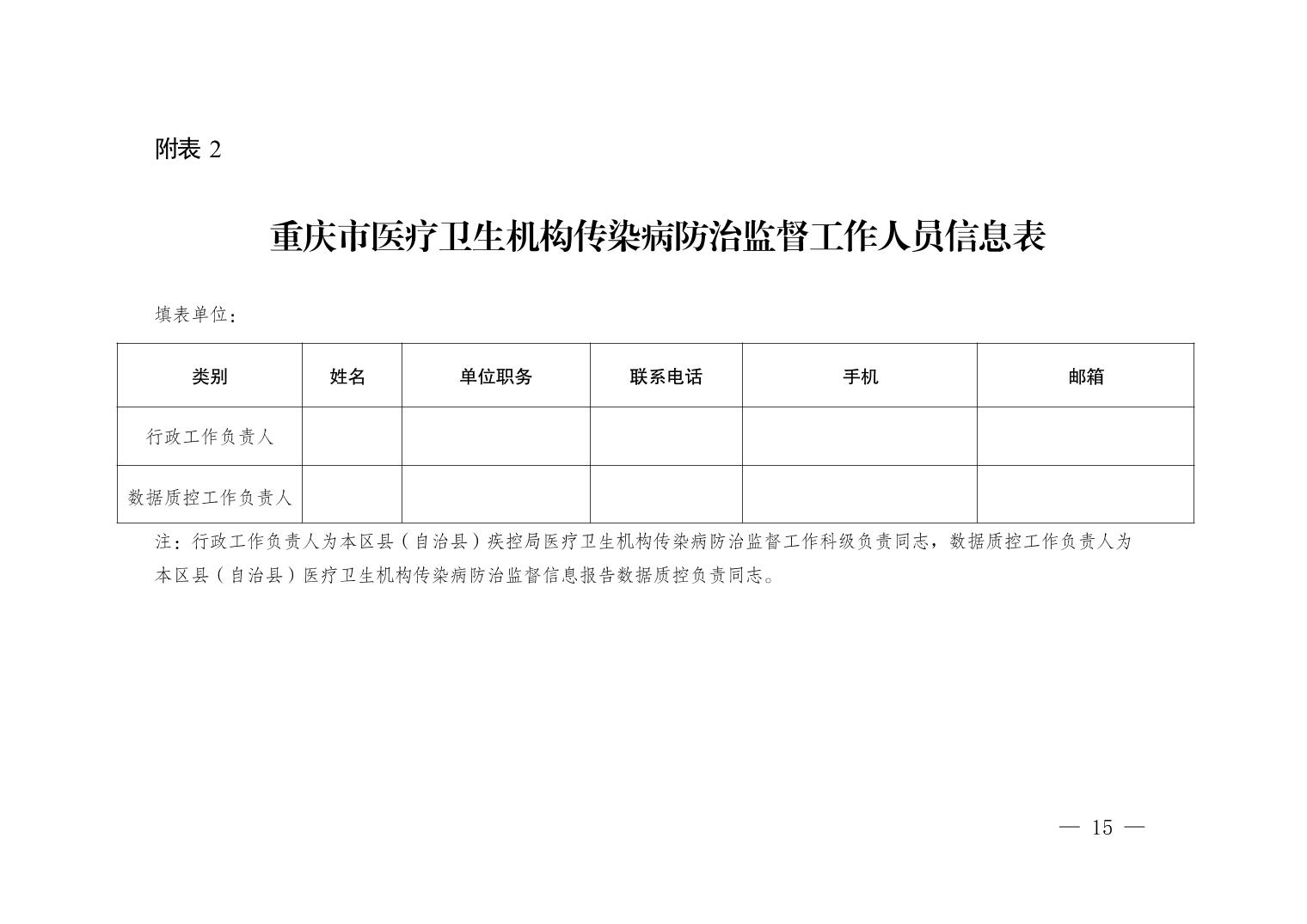 附表 2

重庆市医疗卫生机构传染病防治监督工作人员信息表

填表单位：

| 类别 | 姓名 | 单位职务 | 联系电话 | 手机 | 邮箱 |
|---|---|---|---|---|---|
| 行政工作负责人 | | | | | |
| 数据质控工作负责人 | | | | | |

注：行政工作负责人为本区县（自治县）疾控局医疗卫生机构传染病防治监督工作科级负责同志，数据质控工作负责人为本区县（自治县）医疗卫生机构传染病防治监督信息报告数据质控负责同志。

— 15 —